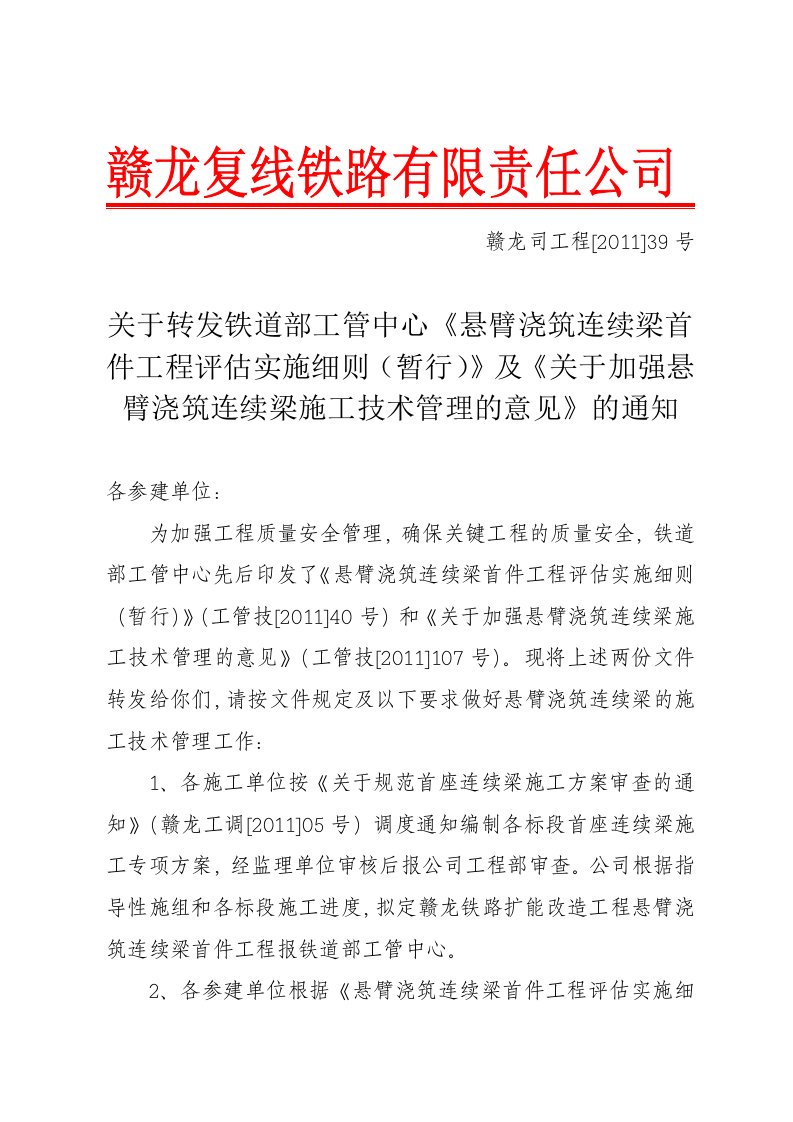 赣龙复线铁路有限责任公司

赣龙司工程[2011]39 号

关于转发铁道部工管中心《悬臂浇筑连续梁首件工程评估实施细则（暂行）》及《关于加强悬臂浇筑连续梁施工技术管理的意见》的通知

各参建单位：

为加强工程质量安全管理，确保关键工程的质量安全，铁道部工管中心先后印发了《悬臂浇筑连续梁首件工程评估实施细则（暂行）》（工管技[2011]40 号）和《关于加强悬臂浇筑连续梁施工技术管理的意见》（工管技[2011]107 号）。现将上述两份文件转发给你们，请按文件规定及以下要求做好悬臂浇筑连续梁的施工技术管理工作：

1、各施工单位按《关于规范首座连续梁施工方案审查的通知》（赣龙工调[2011]05 号）调度通知编制各标段首座连续梁施工专项方案，经监理单位审核后报公司工程部审查。公司根据指导性施组和各标段施工进度，拟定赣龙铁路扩能改造工程悬臂浇筑连续梁首件工程报铁道部工管中心。

2、各参建单位根据《悬臂浇筑连续梁首件工程评估实施细